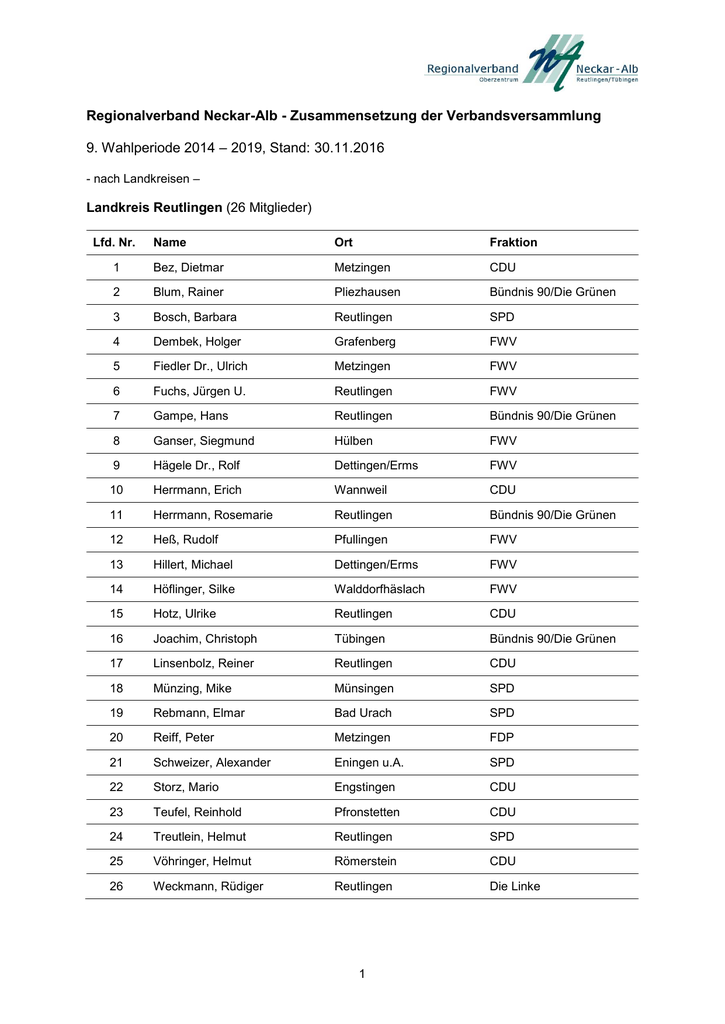 Regionalverband Oberzentrum Neckar-Alb Reutlingen/Tübingen

Regionalverband Neckar-Alb - Zusammensetzung der Verbandsversammlung

9. Wahlperiode 2014 – 2019, Stand: 30.11.2016

- nach Landkreisen –

Landkreis Reutlingen (26 Mitglieder)

| Lfd. Nr. | Name | Ort | Fraktion |
|---|---|---|---|
| 1 | Bez, Dietmar | Metzingen | CDU |
| 2 | Blum, Rainer | Pliezhausen | Bündnis 90/Die Grünen |
| 3 | Bosch, Barbara | Reutlingen | SPD |
| 4 | Dembek, Holger | Grafenberg | FWV |
| 5 | Fiedler Dr., Ulrich | Metzingen | FWV |
| 6 | Fuchs, Jürgen U. | Reutlingen | FWV |
| 7 | Gampe, Hans | Reutlingen | Bündnis 90/Die Grünen |
| 8 | Ganser, Siegmund | Hülben | FWV |
| 9 | Hägele Dr., Rolf | Dettingen/Erms | FWV |
| 10 | Herrmann, Erich | Wannweil | CDU |
| 11 | Herrmann, Rosemarie | Reutlingen | Bündnis 90/Die Grünen |
| 12 | Heß, Rudolf | Pfullingen | FWV |
| 13 | Hillert, Michael | Dettingen/Erms | FWV |
| 14 | Höflinger, Silke | Walddorfhäslach | FWV |
| 15 | Hotz, Ulrike | Reutlingen | CDU |
| 16 | Joachim, Christoph | Tübingen | Bündnis 90/Die Grünen |
| 17 | Linsenbolz, Reiner | Reutlingen | CDU |
| 18 | Münzing, Mike | Münsingen | SPD |
| 19 | Rebmann, Elmar | Bad Urach | SPD |
| 20 | Reiff, Peter | Metzingen | FDP |
| 21 | Schweizer, Alexander | Eningen u.A. | SPD |
| 22 | Storz, Mario | Engstingen | CDU |
| 23 | Teufel, Reinhold | Pfronstetten | CDU |
| 24 | Treutlein, Helmut | Reutlingen | SPD |
| 25 | Vöhringer, Helmut | Römerstein | CDU |
| 26 | Weckmann, Rüdiger | Reutlingen | Die Linke |

1